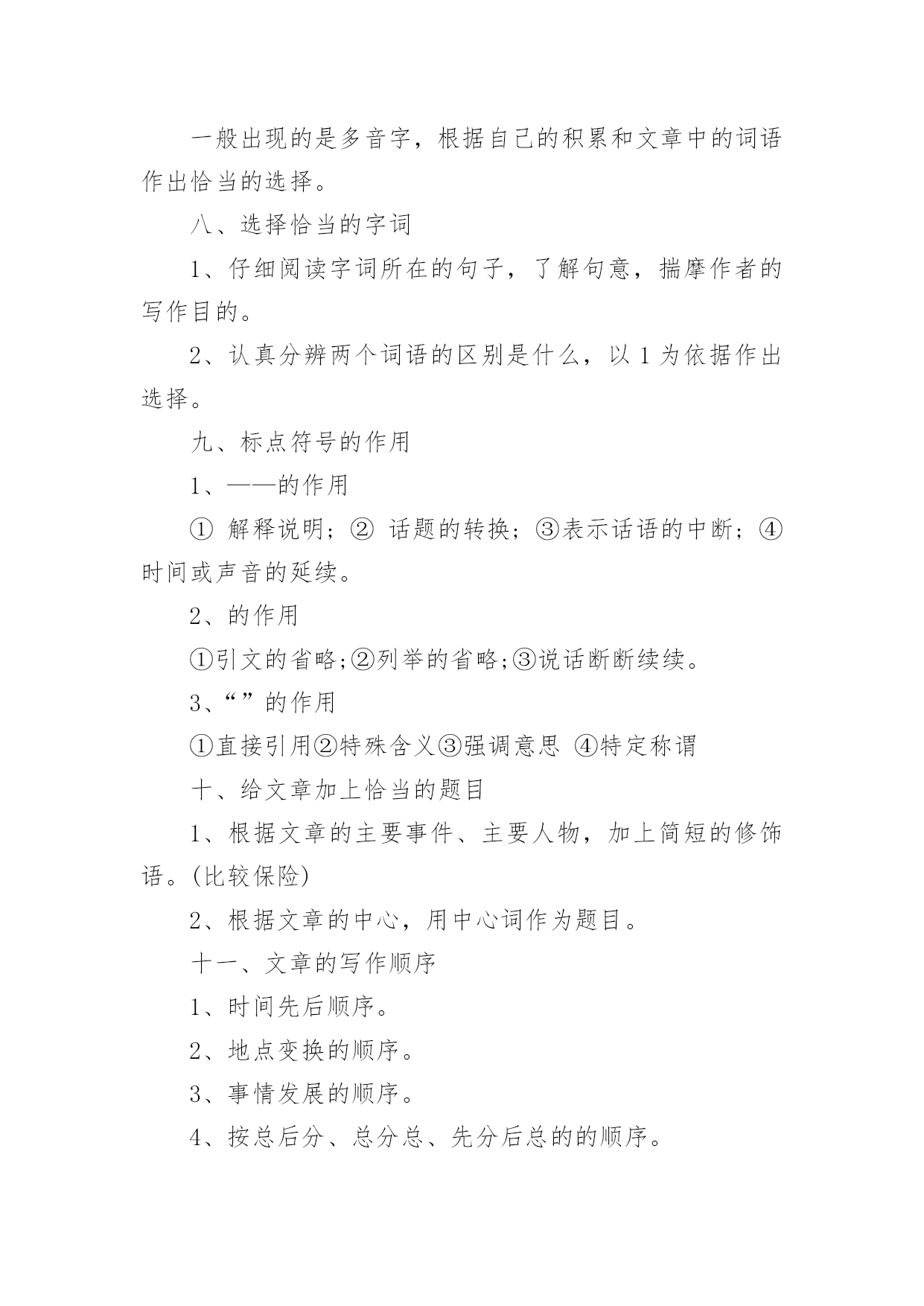 一般出现的是多音字，根据自己的积累和文章中的词语作出恰当的选择。

八、选择恰当的字词

1、仔细阅读字词所在的句子，了解句意，揣摩作者的写作目的。

2、认真分辨两个词语的区别是什么，以 1 为依据作出选择。

九、标点符号的作用

1、——的作用

① 解释说明；② 话题的转换；③表示话语的中断；④时间或声音的延续。

2、的作用

①引文的省略;②列举的省略;③说话断断续续。

3、“”的作用

①直接引用②特殊含义③强调意思 ④特定称谓

十、给文章加上恰当的题目

1、根据文章的主要事件、主要人物，加上简短的修饰语。(比较保险)

2、根据文章的中心，用中心词作为题目。

十一、文章的写作顺序

1、时间先后顺序。

2、地点变换的顺序。

3、事情发展的顺序。

4、按总后分、总分总、先分后总的的顺序。